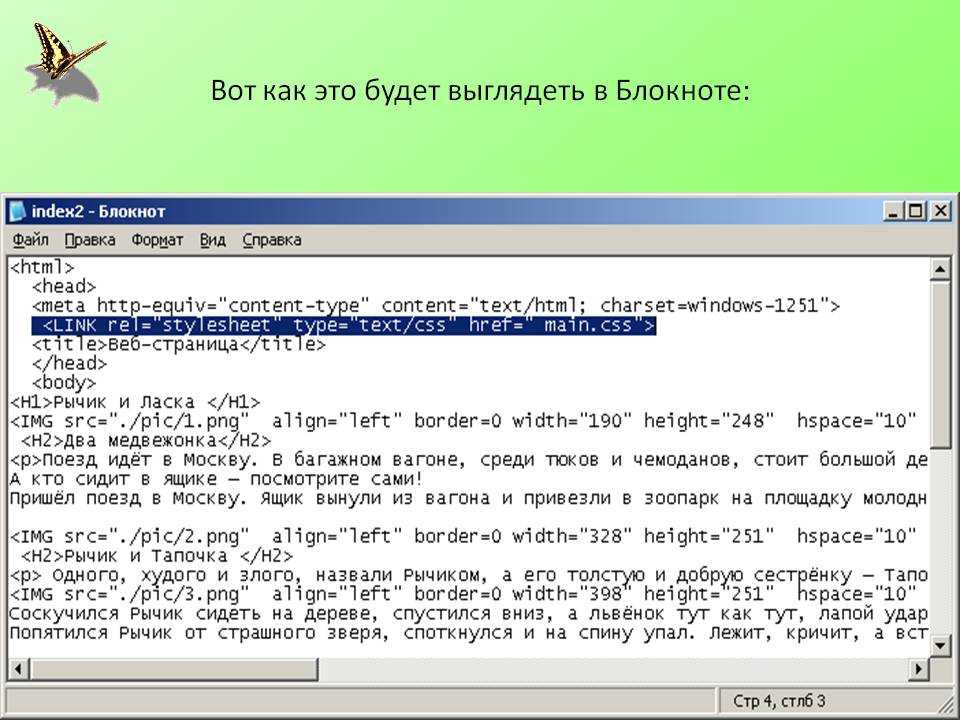 Вот как это будет выглядеть в Блокноте:

index2 - Блокнот

Файл Правка Формат Вид Справка

<html>
<head>
<meta http-equiv="content-type" content="text/html; charset=windows-1251">
<LINK rel="stylesheet" type="text/css" href=" main.css">
<title>Веб-страница</title>
</head>
<body>
<H1>Рычик и Ласка </H1>
<IMG src="./pic/1.png" align="left" border=0 width="190" height="248" hspace="10"
<H2>Два медвежонка</H2>
<p>Поезд идёт в Москву. В багажном вагоне, среди тюков и чемоданов, стоит большой де
А кто сидит в ящике — посмотрите сами!
Пришёл поезд в Москву. Ящик вынули из вагона и привезли в зоопарк на площадку молодн

<IMG src="./pic/2.png" align="left" border=0 width="328" height="251" hspace="10"
<H2>Рычик и Тапочка </H2>
<p> Одного, худого и злого, назвали Рычиком, а его толстую и добрую сестрёнку — Тапо
<IMG src="./pic/3.png" align="left" border=0 width="398" height="251" hspace="10"
Соскучился Рычик сидеть на дереве, спустился вниз, а львёнок тут как тут, лапой удар
Попятился Рычик от страшного зверя, споткнулся и на спину упал. Лежит, кричит, а вст

Стр 4, стлб 3